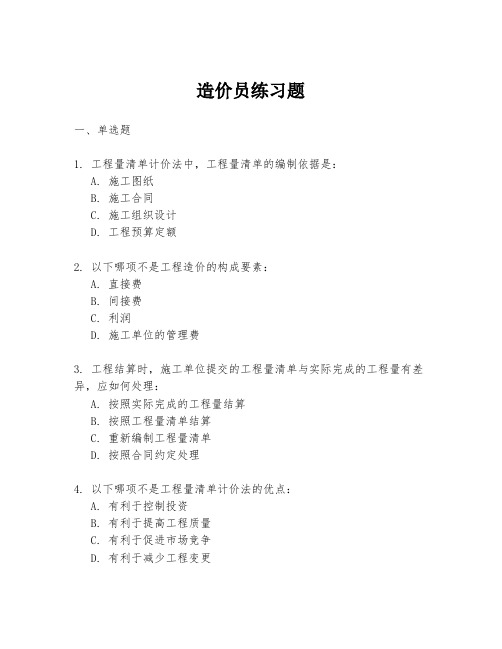 造价员练习题

一、单选题

1. 工程量清单计价法中，工程量清单的编制依据是：
A. 施工图纸
B. 施工合同
C. 施工组织设计
D. 工程预算定额

2. 以下哪项不是工程造价的构成要素：
A. 直接费
B. 间接费
C. 利润
D. 施工单位的管理费

3. 工程结算时，施工单位提交的工程量清单与实际完成的工程量有差异，应如何处理：
A. 按照实际完成的工程量结算
B. 按照工程量清单结算
C. 重新编制工程量清单
D. 按照合同约定处理

4. 以下哪项不是工程量清单计价法的优点：
A. 有利于控制投资
B. 有利于提高工程质量
C. 有利于促进市场竞争
D. 有利于减少工程变更